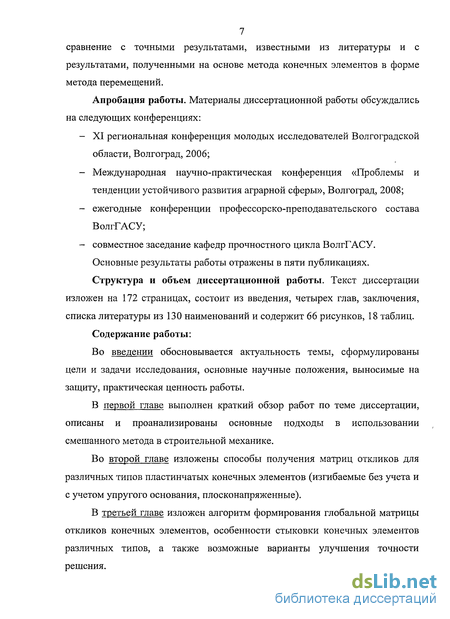 7

сравнение с точными результатами, известными из литературы и с результатами, полученными на основе метода конечных элементов в форме метода перемещений.

Апробация работы. Материалы диссертационной работы обсуждались на следующих конференциях:

– XI региональная конференция молодых исследователей Волгоградской области, Волгоград, 2006;

– Международная научно-практическая конференция «Проблемы и тенденции устойчивого развития аграрной сферы», Волгоград, 2008;

– ежегодные конференции профессорско-преподавательского состава ВолгГАСУ;

– совместное заседание кафедр прочностного цикла ВолгГАСУ.

Основные результаты работы отражены в пяти публикациях.

Структура и объем диссертационной работы. Текст диссертации изложен на 172 страницах, состоит из введения, четырех глав, заключения, списка литературы из 130 наименований и содержит 66 рисунков, 18 таблиц.

Содержание работы:

Во введении обосновывается актуальность темы, сформулированы цели и задачи исследования, основные научные положения, выносимые на защиту, практическая ценность работы.

В первой главе выполнен краткий обзор работ по теме диссертации, описаны и проанализированы основные подходы в использовании смешанного метода в строительной механике.

Во второй главе изложены способы получения матриц откликов для различных типов пластинчатых конечных элементов (изгибаемые без учета и с учетом упругого основания, плосконапряженные).

В третьей главе изложен алгоритм формирования глобальной матрицы откликов конечных элементов, особенности стыковки конечных элементов различных типов, а также возможные варианты улучшения точности решения.

dsLib.net
библиотека диссертаций